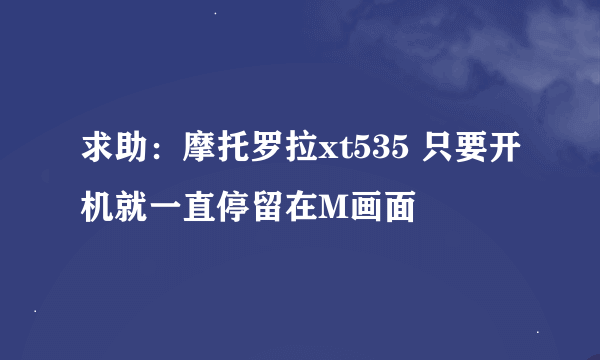 求助：摩托罗拉xt535 只要开机就一直停留在M画面